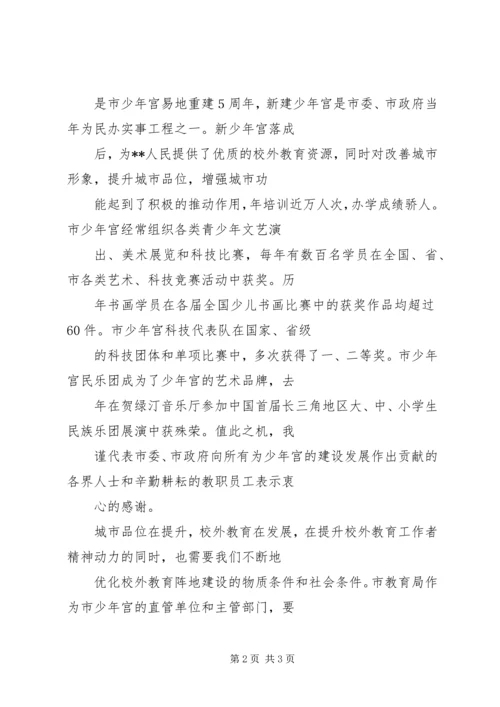 是市少年宫易地重建5周年，新建少年宫是市委、市政府当年为民办实事工程之一。新少年宫落成

后，为**人民提供了优质的校外教育资源，同时对改善城市形象，提升城市品位，增强城市功

能起到了积极的推动作用，年培训近万人次，办学成绩骄人。市少年宫经常组织各类青少年文艺演

出、美术展览和科技比赛，每年有数百名学员在全国、省、市各类艺术、科技竞赛活动中获奖。历

年书画学员在各届全国少儿书画比赛中的获奖作品均超过60件。市少年宫科技代表队在国家、省级

的科技团体和单项比赛中，多次获得了一、二等奖。市少年宫民乐团成为了少年宫的艺术品牌，去

年在贺绿汀音乐厅参加中国首届长三角地区大、中、小学生民族乐团展演中获殊荣。值此之机，我

谨代表市委、市政府向所有为少年宫的建设发展作出贡献的各界人士和辛勤耕耘的教职员工表示衷

心的感谢。

城市品位在提升，校外教育在发展，在提升校外教育工作者精神动力的同时，也需要我们不断地

优化校外教育阵地建设的物质条件和社会条件。市教育局作为市少年宫的直管单位和主管部门，要

第2页 共3页